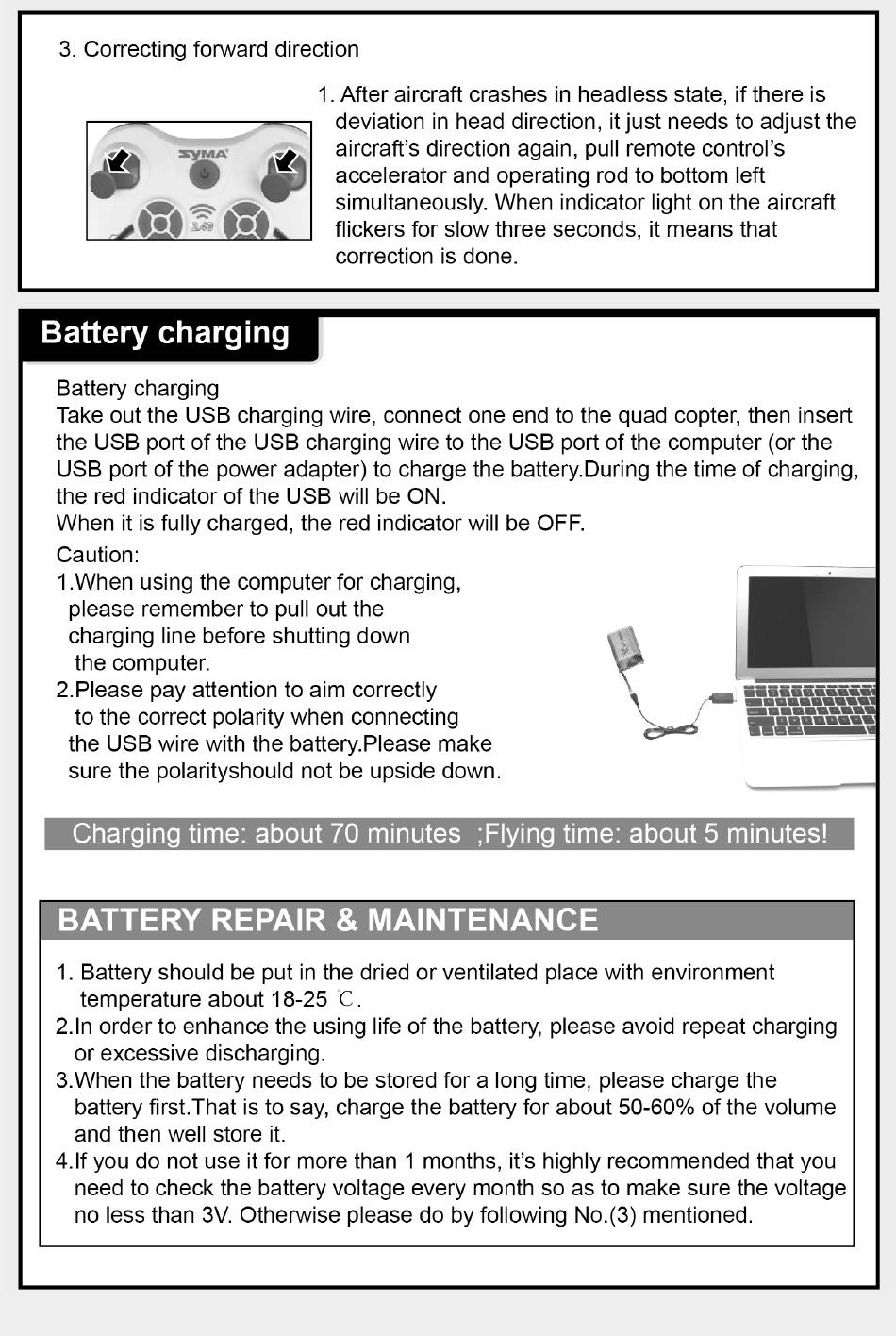 3. Correcting forward direction

SYMA

2.4G

1. After aircraft crashes in headless state, if there is deviation in head direction, it just needs to adjust the aircraft's direction again, pull remote control's accelerator and operating rod to bottom left simultaneously. When indicator light on the aircraft flickers for slow three seconds, it means that correction is done.

Battery charging

Battery charging
Take out the USB charging wire, connect one end to the quad copter, then insert the USB port of the USB charging wire to the USB port of the computer (or the USB port of the power adapter) to charge the battery.During the time of charging, the red indicator of the USB will be ON.
When it is fully charged, the red indicator will be OFF.
Caution:
1.When using the computer for charging, please remember to pull out the charging line before shutting down the computer.
2.Please pay attention to aim correctly to the correct polarity when connecting the USB wire with the battery.Please make sure the polarityshould not be upside down.

Charging time: about 70 minutes ;Flying time: about 5 minutes!

BATTERY REPAIR & MAINTENANCE

1. Battery should be put in the dried or ventilated place with environment temperature about 18-25 ℃.
2.In order to enhance the using life of the battery, please avoid repeat charging or excessive discharging.
3.When the battery needs to be stored for a long time, please charge the battery first.That is to say, charge the battery for about 50-60% of the volume and then well store it.
4.If you do not use it for more than 1 months, it's highly recommended that you need to check the battery voltage every month so as to make sure the voltage no less than 3V. Otherwise please do by following No.(3) mentioned.